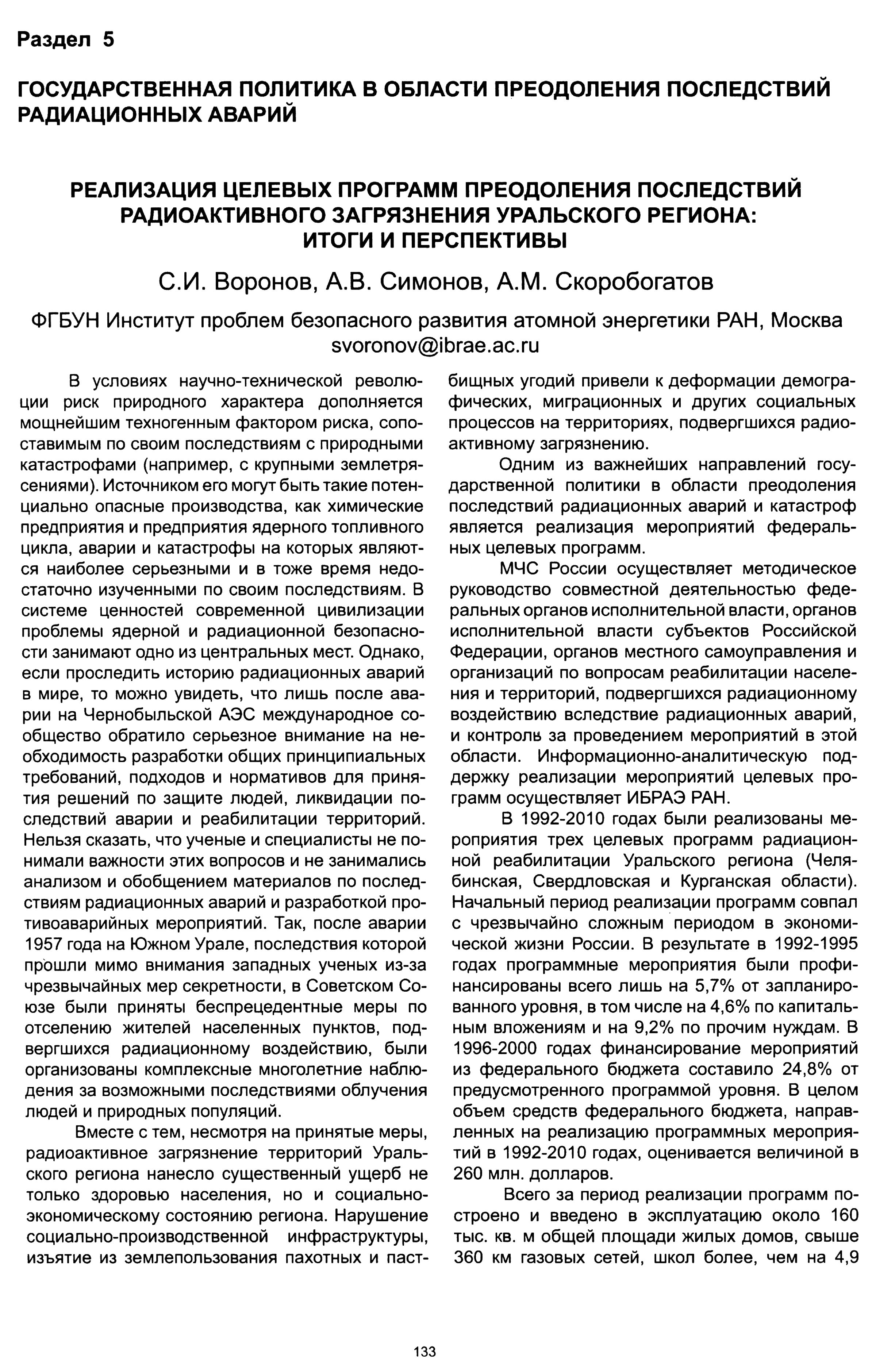 Раздел 5

ГОСУДАРСТВЕННАЯ ПОЛИТИКА В ОБЛАСТИ ПРЕОДОЛЕНИЯ ПОСЛЕДСТВИЙ РАДИАЦИОННЫХ АВАРИЙ

РЕАЛИЗАЦИЯ ЦЕЛЕВЫХ ПРОГРАММ ПРЕОДОЛЕНИЯ ПОСЛЕДСТВИЙ РАДИОАКТИВНОГО ЗАГРЯЗНЕНИЯ УРАЛЬСКОГО РЕГИОНА: ИТОГИ И ПЕРСПЕКТИВЫ

С.И. Воронов, А.В. Симонов, А.М. Скоробогатов

ФГБУН Институт проблем безопасного развития атомной энергетики РАН, Москва
svoronov@ibrae.ac.ru

В условиях научно-технической революции риск природного характера дополняется мощнейшим техногенным фактором риска, сопоставимым по своим последствиям с природными катастрофами (например, с крупными землетрясениями). Источником его могут быть такие потенциально опасные производства, как химические предприятия и предприятия ядерного топливного цикла, аварии и катастрофы на которых являются наиболее серьезными и в тоже время недостаточно изученными по своим последствиям. В системе ценностей современной цивилизации проблемы ядерной и радиационной безопасности занимают одно из центральных мест. Однако, если проследить историю радиационных аварий в мире, то можно увидеть, что лишь после аварии на Чернобыльской АЭС международное сообщество обратило серьезное внимание на необходимость разработки общих принципиальных требований, подходов и нормативов для принятия решений по защите людей, ликвидации последствий аварии и реабилитации территорий. Нельзя сказать, что ученые и специалисты не понимали важности этих вопросов и не занимались анализом и обобщением материалов по последствиям радиационных аварий и разработкой противоаварийных мероприятий. Так, после аварии 1957 года на Южном Урале, последствия которой прошли мимо внимания западных ученых из-за чрезвычайных мер секретности, в Советском Союзе были приняты беспрецедентные меры по отселению жителей населенных пунктов, подвергшихся радиационному воздействию, были организованы комплексные многолетние наблюдения за возможными последствиями облучения людей и природных популяций.

Вместе с тем, несмотря на принятые меры, радиоактивное загрязнение территорий Уральского региона нанесло существенный ущерб не только здоровью населения, но и социально-экономическому состоянию региона. Нарушение социально-производственной инфраструктуры, изъятие из землепользования пахотных и пастбищных угодий привели к деформации демографических, миграционных и других социальных процессов на территориях, подвергшихся радиоактивному загрязнению.

Одним из важнейших направлений государственной политики в области преодоления последствий радиационных аварий и катастроф является реализация мероприятий федеральных целевых программ.

МЧС России осуществляет методическое руководство совместной деятельностью федеральных органов исполнительной власти, органов исполнительной власти субъектов Российской Федерации, органов местного самоуправления и организаций по вопросам реабилитации населения и территорий, подвергшихся радиационному воздействию вследствие радиационных аварий, и контроль за проведением мероприятий в этой области. Информационно-аналитическую поддержку реализации мероприятий целевых программ осуществляет ИБРАЭ РАН.

В 1992-2010 годах были реализованы мероприятия трех целевых программ радиационной реабилитации Уральского региона (Челябинская, Свердловская и Курганская области). Начальный период реализации программ совпал с чрезвычайно сложным периодом в экономической жизни России. В результате в 1992-1995 годах программные мероприятия были профинансированы всего лишь на 5,7% от запланированного уровня, в том числе на 4,6% по капитальным вложениям и на 9,2% по прочим нуждам. В 1996-2000 годах финансирование мероприятий из федерального бюджета составило 24,8% от предусмотренного программой уровня. В целом объем средств федерального бюджета, направленных на реализацию программных мероприятий в 1992-2010 годах, оценивается величиной в 260 млн. долларов.

Всего за период реализации программ построено и введено в эксплуатацию около 160 тыс. кв. м общей площади жилых домов, свыше 360 км газовых сетей, школ более, чем на 4,9

133